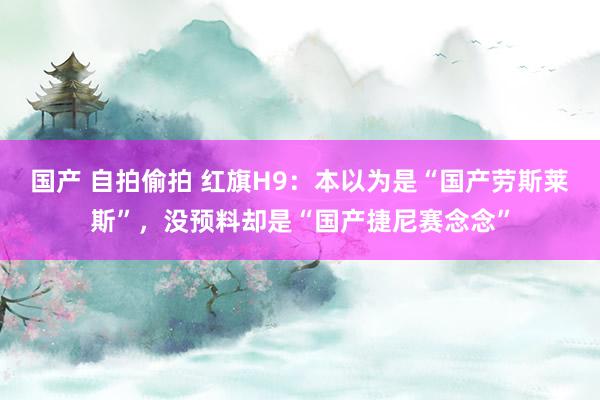 国产 自拍偷拍 红旗H9：本以为是“国产劳斯莱斯”，没预料却是“国产捷尼赛念念”